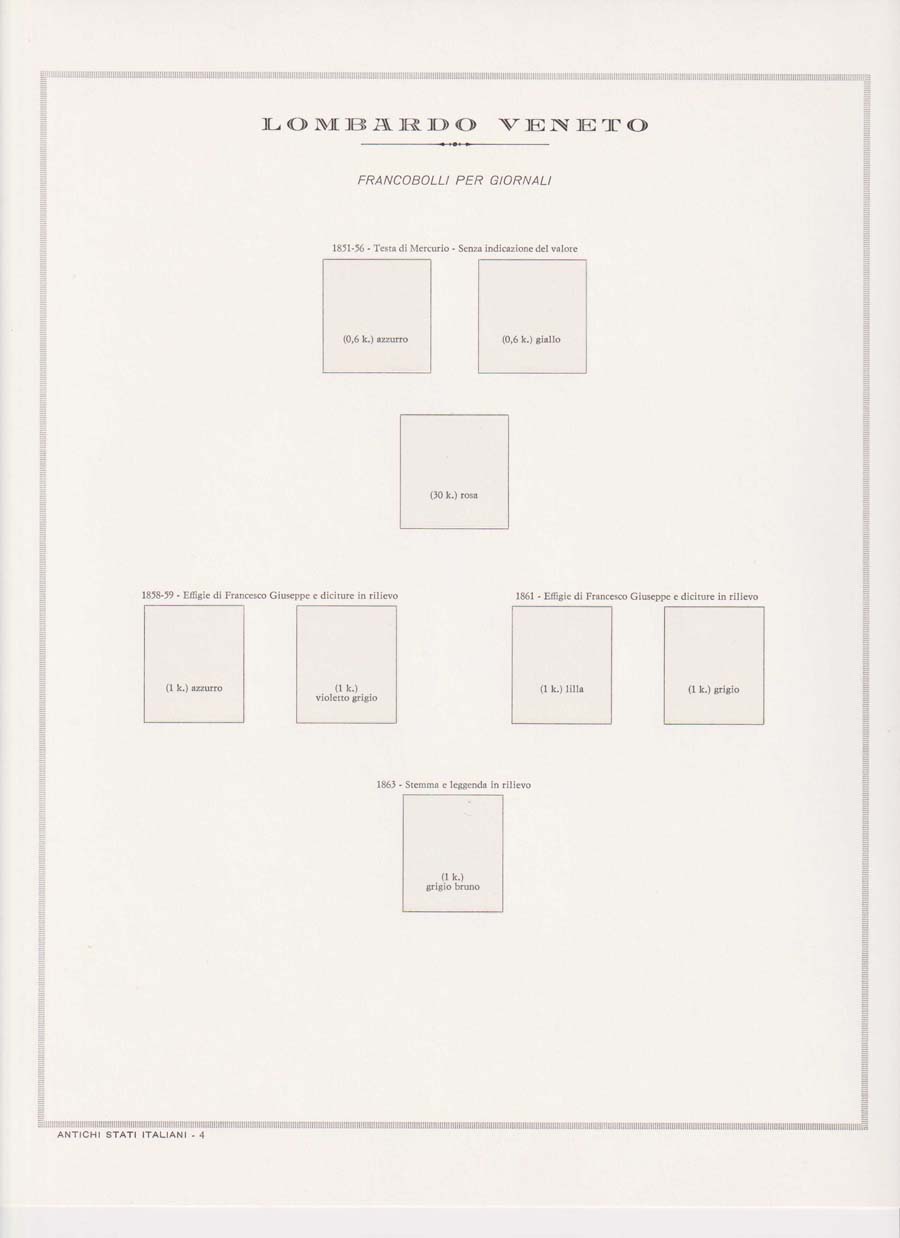 LOMBARDO VENETO

FRANCOBOLLI PER GIORNALI

1851-56 - Testa di Mercurio - Senza indicazione del valore

(0,6 k.) azzurro

(0,6 k.) giallo

(30 k.) rosa

1858-59 - Effigie di Francesco Giuseppe e diciture in rilievo

(1 k.) azzurro

(1 k.)
violetto grigio

1861 - Effigie di Francesco Giuseppe e diciture in rilievo

(1 k.) lilla

(1 k.) grigio

1863 - Stemma e leggenda in rilievo

(1 k.)
grigio bruno

ANTICHI STATI ITALIANI - 4